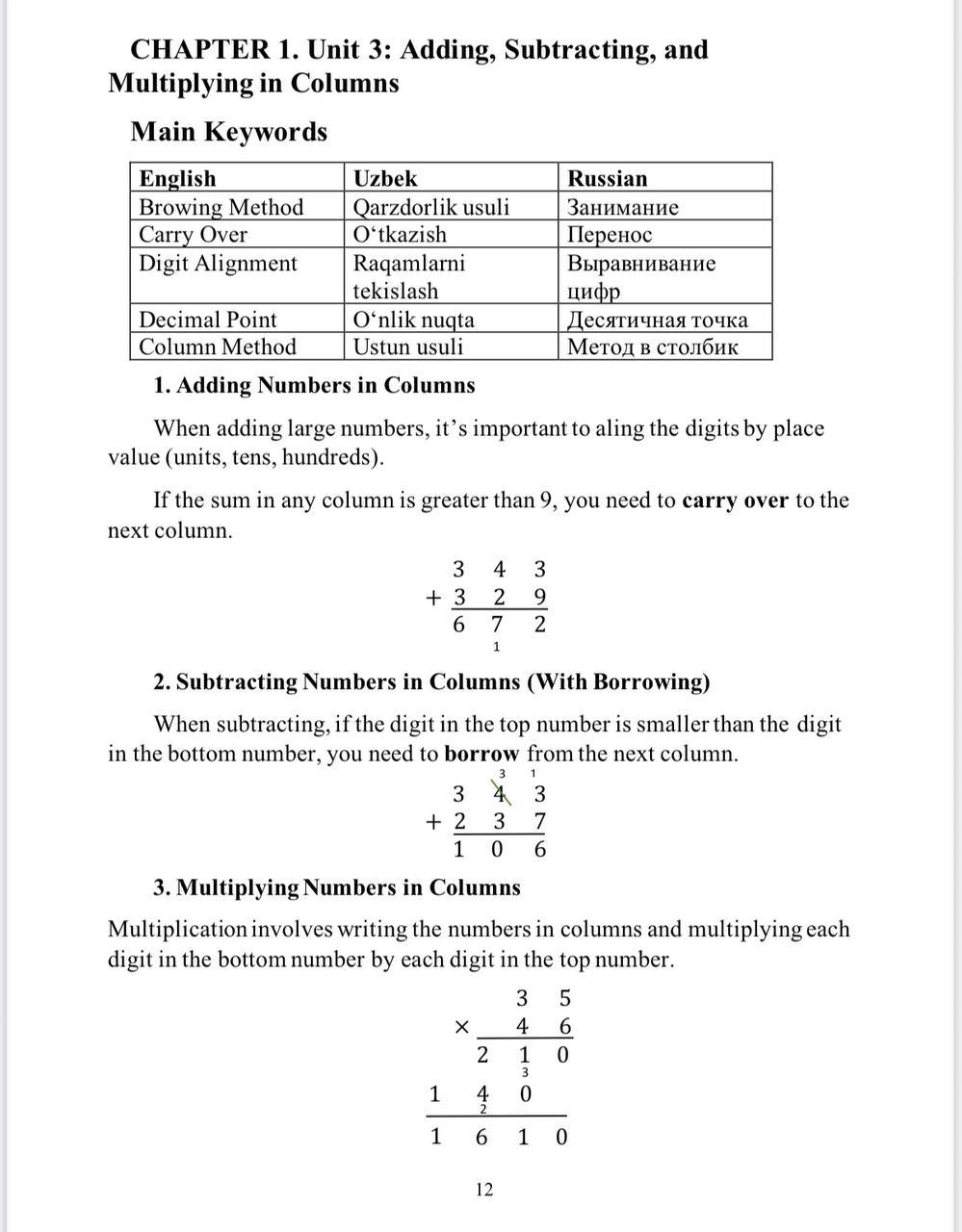 CHAPTER 1. Unit 3: Adding, Subtracting, and Multiplying in Columns

Main Keywords

| English | Uzbek | Russian |
|---|---|---|
| Browing Method | Qarzdorlik usuli | Занимание |
| Carry Over | O‘tkazish | Перенос |
| Digit Alignment | Raqamlarni tekislash | Выравнивание цифр |
| Decimal Point | O‘nlik nuqta | Десятичная точка |
| Column Method | Ustun usuli | Метод в столбик |

1. Adding Numbers in Columns

When adding large numbers, it’s important to aling the digits by place value (units, tens, hundreds).

If the sum in any column is greater than 9, you need to **carry over** to the next column.

3 4 3
+ 3 2 9
6 7 2
1

2. Subtracting Numbers in Columns (With Borrowing)

When subtracting, if the digit in the top number is smaller than the digit in the bottom number, you need to **borrow** from the next column.

3 1
3 4 3
+ 2 3 7
1 0 6

3. Multiplying Numbers in Columns

Multiplication involves writing the numbers in columns and multiplying each digit in the bottom number by each digit in the top number.

3 5
× 4 6
2 1 0
3
1 4 0
2
1 6 1 0

12